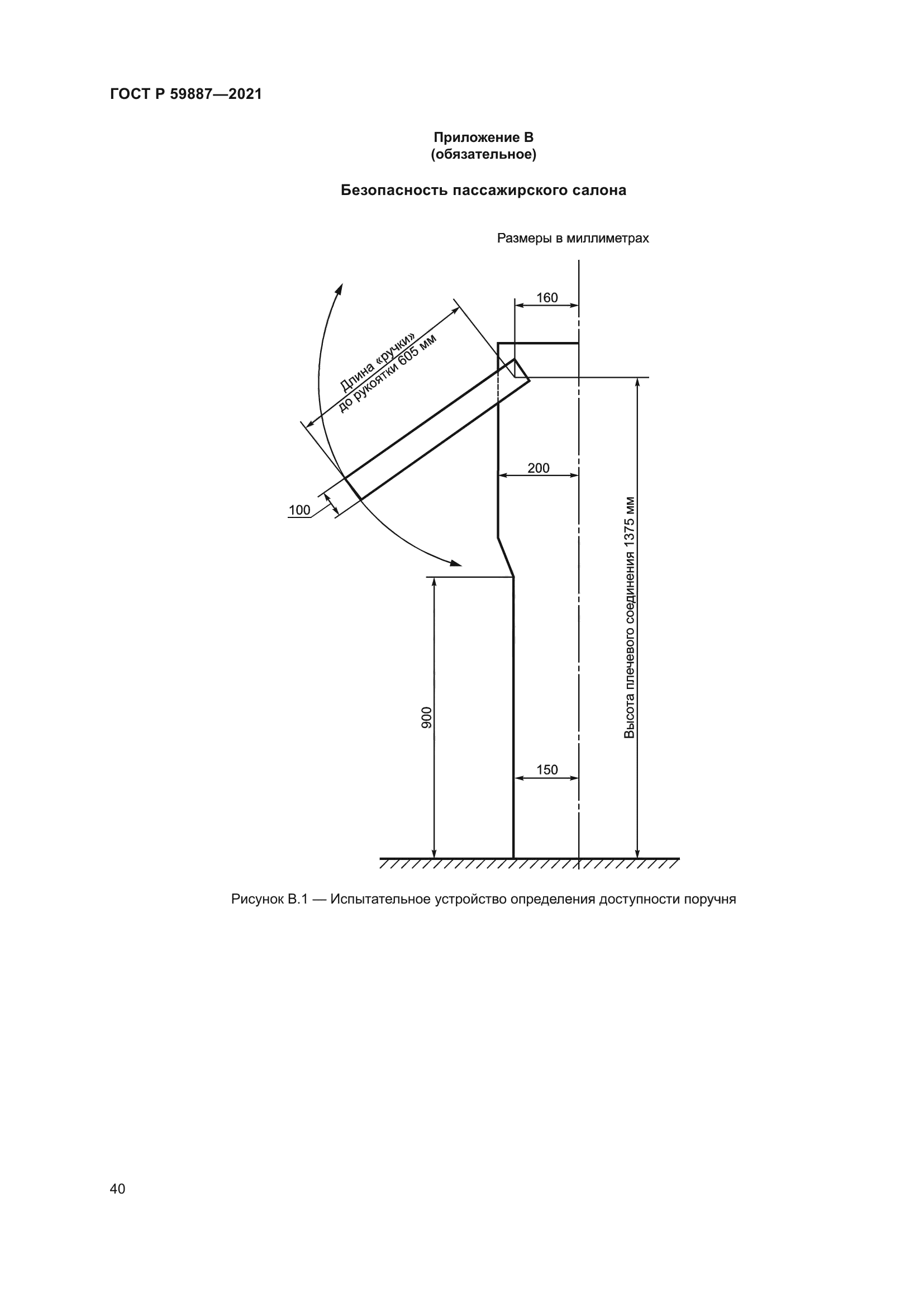 ГОСТ Р 59887—2021

Приложение В
(обязательное)

Безопасность пассажирского салона

Размеры в миллиметрах

160

Длина «ручки»
до рукоятки 605 мм

200

100

Высота плечевого соединения 1375 мм

900

150

Рисунок В.1 — Испытательное устройство определения доступности поручня

40